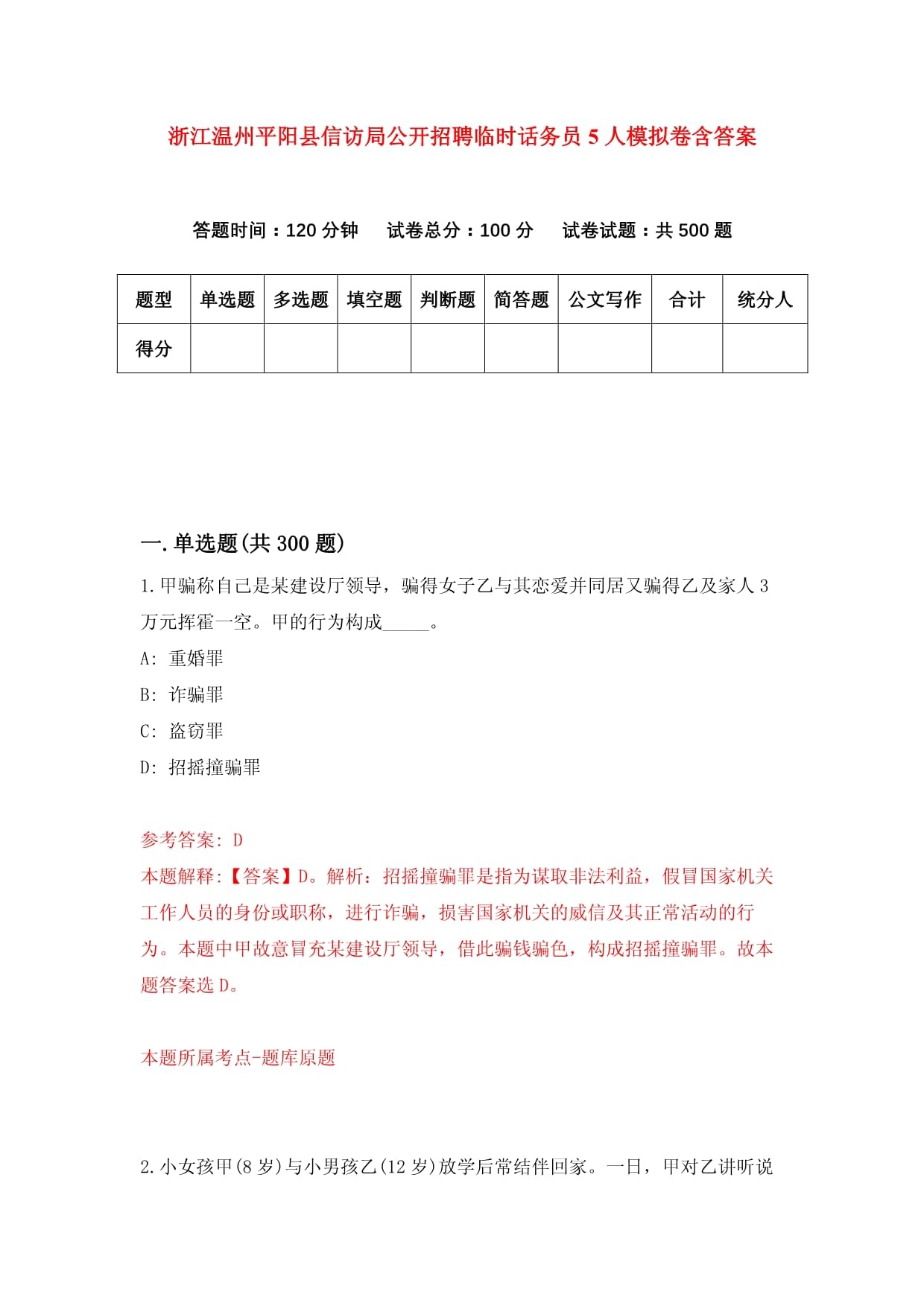 浙江温州平阳县信访局公开招聘临时话务员5人模拟卷含答案

答题时间：120分钟 试卷总分：100分 试卷试题：共500题

| 题型 | 单选题 | 多选题 | 填空题 | 判断题 | 简答题 | 公文写作 | 合计 | 统分人 |
|---|---|---|---|---|---|---|---|---|
| 得分 | | | | | | | | |

一.单选题(共300题)

1.甲骗称自己是某建设厅领导，骗得女子乙与其恋爱并同居又骗得乙及家人3万元挥霍一空。甲的行为构成_____。

A: 重婚罪

B: 诈骗罪

C: 盗窃罪

D: 招摇撞骗罪

参考答案: D

本题解释:【答案】D。解析：招摇撞骗罪是指为谋取非法利益，假冒国家机关工作人员的身份或职称，进行诈骗，损害国家机关的威信及其正常活动的行为。本题中甲故意冒充某建设厅领导，借此骗钱骗色，构成招摇撞骗罪。故本题答案选D。

本题所属考点-题库原题

2.小女孩甲(8岁)与小男孩乙(12岁)放学后常结伴回家。一日，甲对乙讲听说